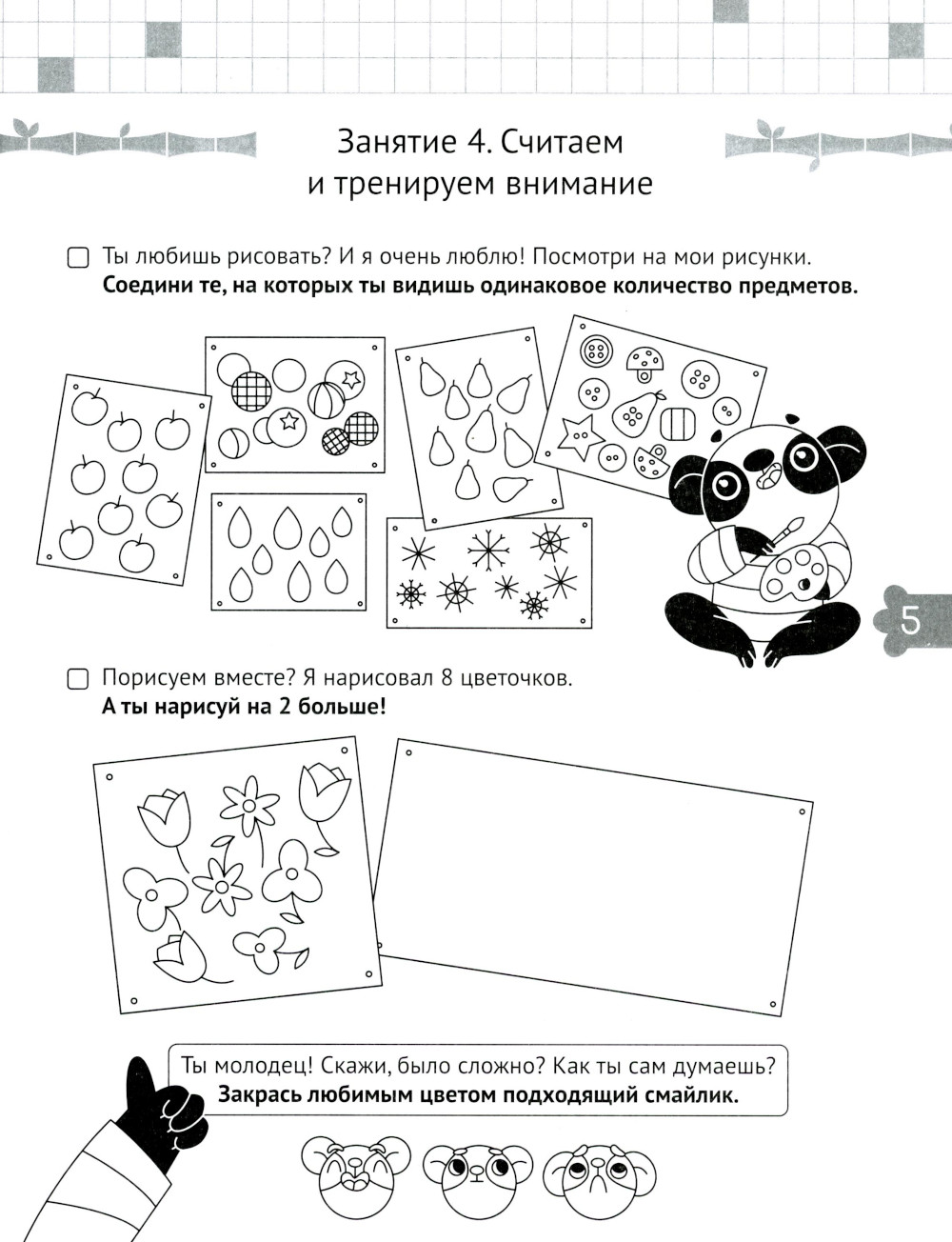 Занятие 4. Считаем и тренируем внимание

Ты любишь рисовать? И я очень люблю! Посмотри на мои рисунки. **Соедини те, на которых ты видишь одинаковое количество предметов.**

5

Порисуем вместе? Я нарисовал 8 цветочков. **А ты нарисуй на 2 больше!**

Ты молодец! Скажи, было сложно? Как ты сам думаешь? **Закрась любимым цветом подходящий смайлик.**